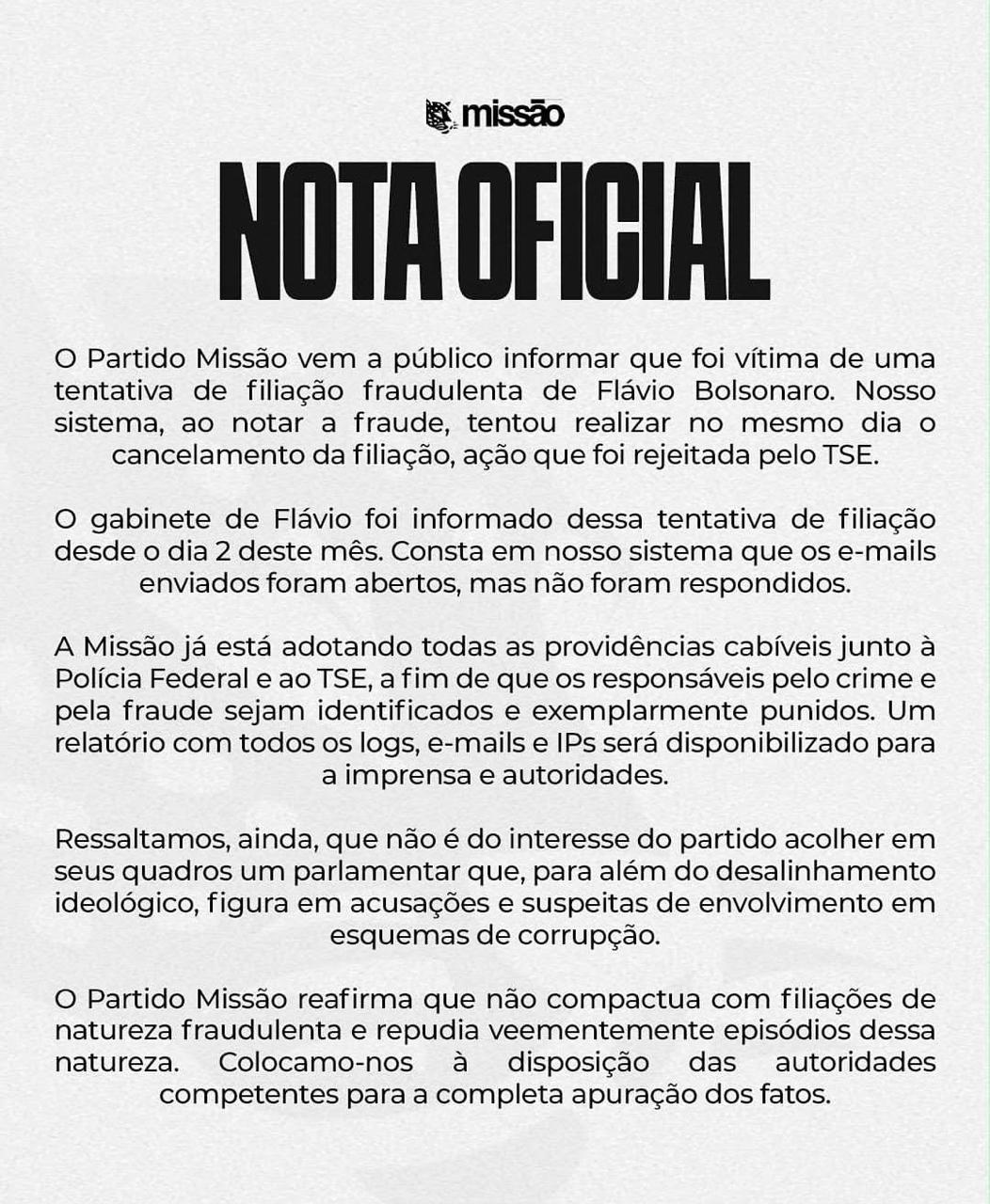 missão

NOTA OFICIAL

O Partido Missão vem a público informar que foi vítima de uma tentativa de filiação fraudulenta de Flávio Bolsonaro. Nosso sistema, ao notar a fraude, tentou realizar no mesmo dia o cancelamento da filiação, ação que foi rejeitada pelo TSE.

O gabinete de Flávio foi informado dessa tentativa de filiação desde o dia 2 deste mês. Consta em nosso sistema que os e-mails enviados foram abertos, mas não foram respondidos.

A Missão já está adotando todas as providências cabíveis junto à Polícia Federal e ao TSE, a fim de que os responsáveis pelo crime e pela fraude sejam identificados e exemplarmente punidos. Um relatório com todos os logs, e-mails e IPs será disponibilizado para a imprensa e autoridades.

Ressaltamos, ainda, que não é do interesse do partido acolher em seus quadros um parlamentar que, para além do desalinhamento ideológico, figura em acusações e suspeitas de envolvimento em esquemas de corrupção.

O Partido Missão reafirma que não compactua com filiações de natureza fraudulenta e repudia veementemente episódios dessa natureza. Colocamo-nos à disposição das autoridades competentes para a completa apuração dos fatos.